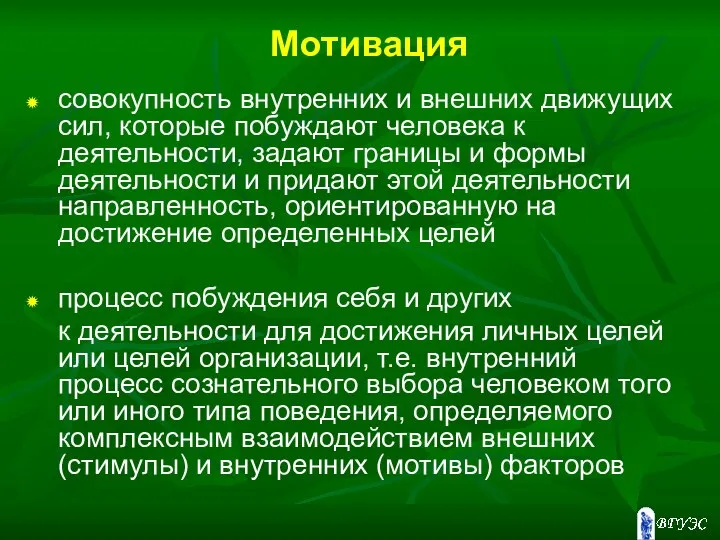 Мотивация

совокупность внутренних и внешних движущих сил, которые побуждают человека к деятельности, задают границы и формы деятельности и придают этой деятельности направленность, ориентированную на достижение определенных целей

процесс побуждения себя и других
к деятельности для достижения личных целей или целей организации, т.е. внутренний процесс сознательного выбора человеком того или иного типа поведения, определяемого комплексным взаимодействием внешних (стимулы) и внутренних (мотивы) факторов

ВГУЭС